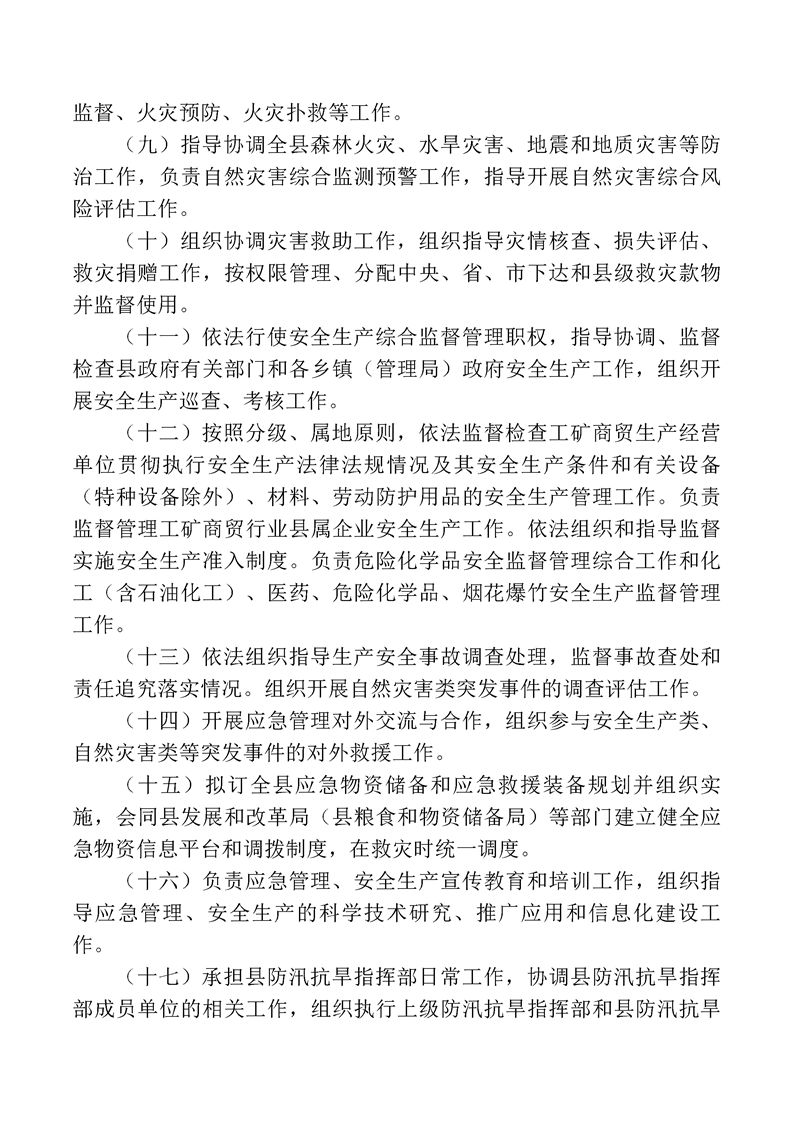 监督、火灾预防、火灾扑救等工作。

（九）指导协调全县森林火灾、水旱灾害、地震和地质灾害等防治工作，负责自然灾害综合监测预警工作，指导开展自然灾害综合风险评估工作。

（十）组织协调灾害救助工作，组织指导灾情核查、损失评估、救灾捐赠工作，按权限管理、分配中央、省、市下达和县级救灾款物并监督使用。

（十一）依法行使安全生产综合监督管理职权，指导协调、监督检查县政府有关部门和各乡镇（管理局）政府安全生产工作，组织开展安全生产巡查、考核工作。

（十二）按照分级、属地原则，依法监督检查工矿商贸生产经营单位贯彻执行安全生产法律法规情况及其安全生产条件和有关设备（特种设备除外）、材料、劳动防护用品的安全生产管理工作。负责监督管理工矿商贸行业县属企业安全生产工作。依法组织和指导监督实施安全生产准入制度。负责危险化学品安全监督管理综合工作和化工（含石油化工）、医药、危险化学品、烟花爆竹安全生产监督管理工作。

（十三）依法组织指导生产安全事故调查处理，监督事故查处和责任追究落实情况。组织开展自然灾害类突发事件的调查评估工作。

（十四）开展应急管理对外交流与合作，组织参与安全生产类、自然灾害类等突发事件的对外救援工作。

（十五）拟订全县应急物资储备和应急救援装备规划并组织实施，会同县发展和改革局（县粮食和物资储备局）等部门建立健全应急物资信息平台和调拨制度，在救灾时统一调度。

（十六）负责应急管理、安全生产宣传教育和培训工作，组织指导应急管理、安全生产的科学技术研究、推广应用和信息化建设工作。

（十七）承担县防汛抗旱指挥部日常工作，协调县防汛抗旱指挥部成员单位的相关工作，组织执行上级防汛抗旱指挥部和县防汛抗旱